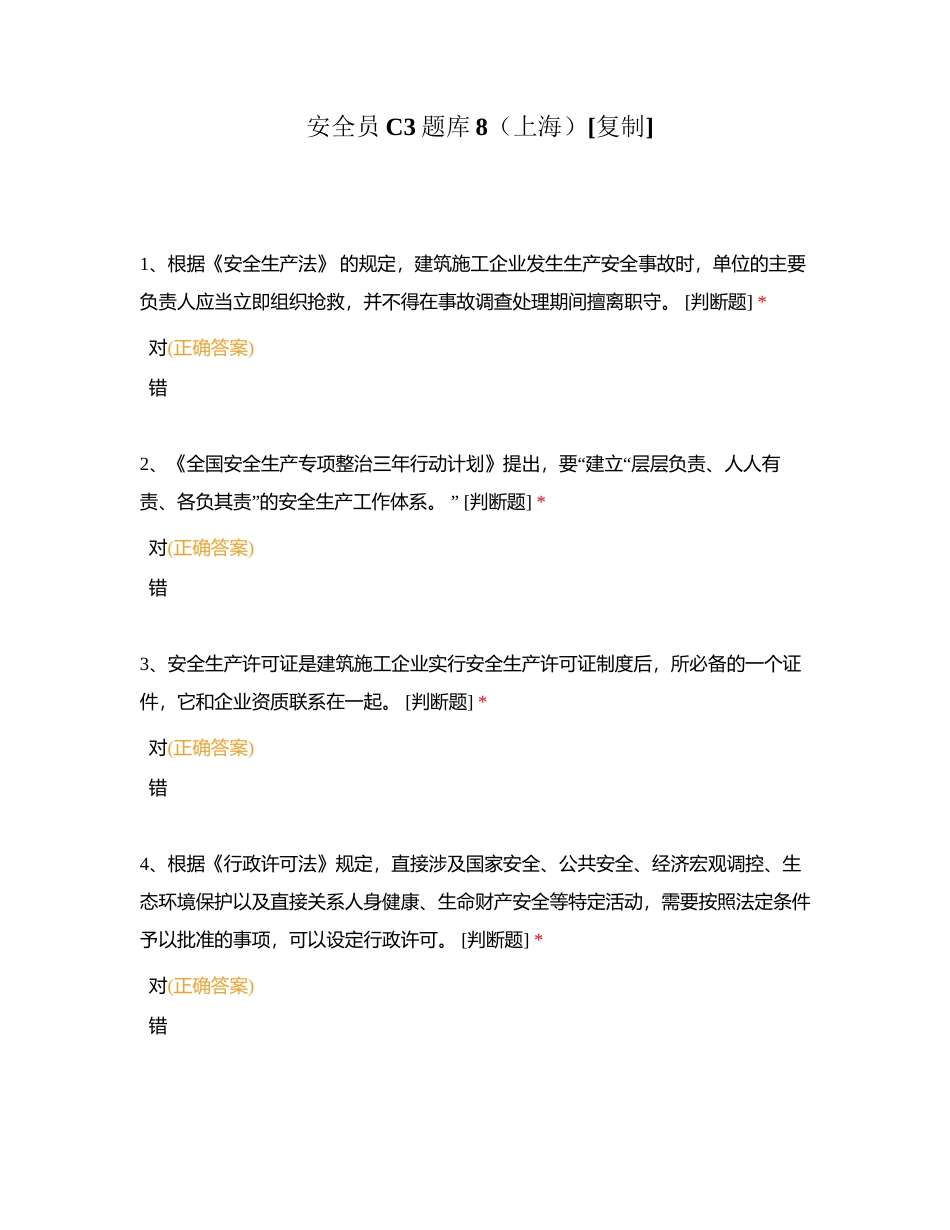 安全员 C3 题库 8（上海）[复制]

1、根据《安全生产法》 的规定，建筑施工企业发生生产安全事故时，单位的主要负责人应当立即组织抢救，并不得在事故调查处理期间擅离职守。 [判断题] *

对(正确答案)

错

2、《全国安全生产专项整治三年行动计划》提出，要“建立“层层负责、人人有责、各负其责”的安全生产工作体系。 ” [判断题] *

对(正确答案)

错

3、安全生产许可证是建筑施工企业实行安全生产许可证制度后，所必备的一个证件，它和企业资质联系在一起。 [判断题] *

对(正确答案)

错

4、根据《行政许可法》规定，直接涉及国家安全、公共安全、经济宏观调控、生态环境保护以及直接关系人身健康、生命财产安全等特定活动，需要按照法定条件予以批准的事项，可以设定行政许可。 [判断题] *

对(正确答案)

错